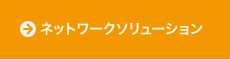 ネットワークソリューション